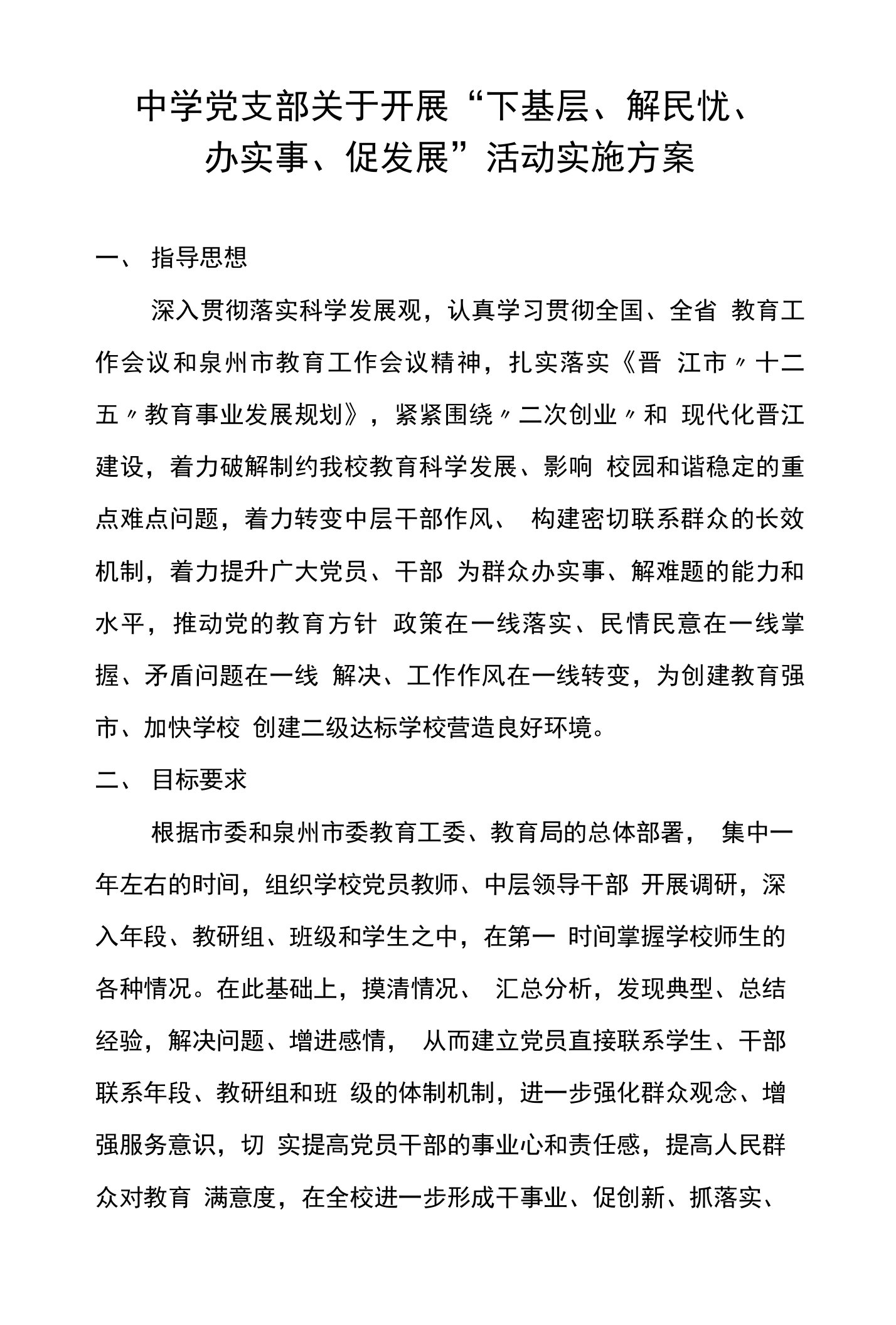 中学党支部关于开展“下基层、解民忧、办实事、促发展”活动实施方案

一、 指导思想

深入贯彻落实科学发展观，认真学习贯彻全国、全省 教育工作会议和泉州市教育工作会议精神，扎实落实《晋 江市〃十二五〃教育事业发展规划》，紧紧围绕〃二次创业〃和 现代化晋江建设，着力破解制约我校教育科学发展、影响 校园和谐稳定的重点难点问题，着力转变中层干部作风、 构建密切联系群众的长效机制，着力提升广大党员、干部 为群众办实事、解难题的能力和水平，推动党的教育方针 政策在一线落实、民情民意在一线掌握、矛盾问题在一线 解决、工作作风在一线转变，为创建教育强市、加快学校 创建二级达标学校营造良好环境。

二、 目标要求

根据市委和泉州市委教育工委、教育局的总体部署， 集中一年左右的时间，组织学校党员教师、中层领导干部 开展调研，深入年段、教研组、班级和学生之中，在第一 时间掌握学校师生的各种情况。在此基础上，摸清情况、 汇总分析，发现典型、总结经验，解决问题、增进感情， 从而建立党员直接联系学生、干部联系年段、教研组和班 级的体制机制，进一步强化群众观念、增强服务意识，切 实提高党员干部的事业心和责任感，提高人民群众对教育 满意度，在全校进一步形成干事业、促创新、抓落实、